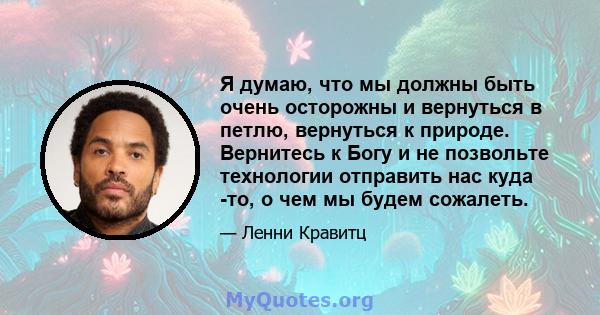 Я думаю, что мы должны быть очень осторожны и вернуться в петлю, вернуться к природе. Вернитесь к Богу и не позвольте технологии отправить нас куда -то, о чем мы будем сожалеть.

— Ленни Кравитц

MyQuotes.org